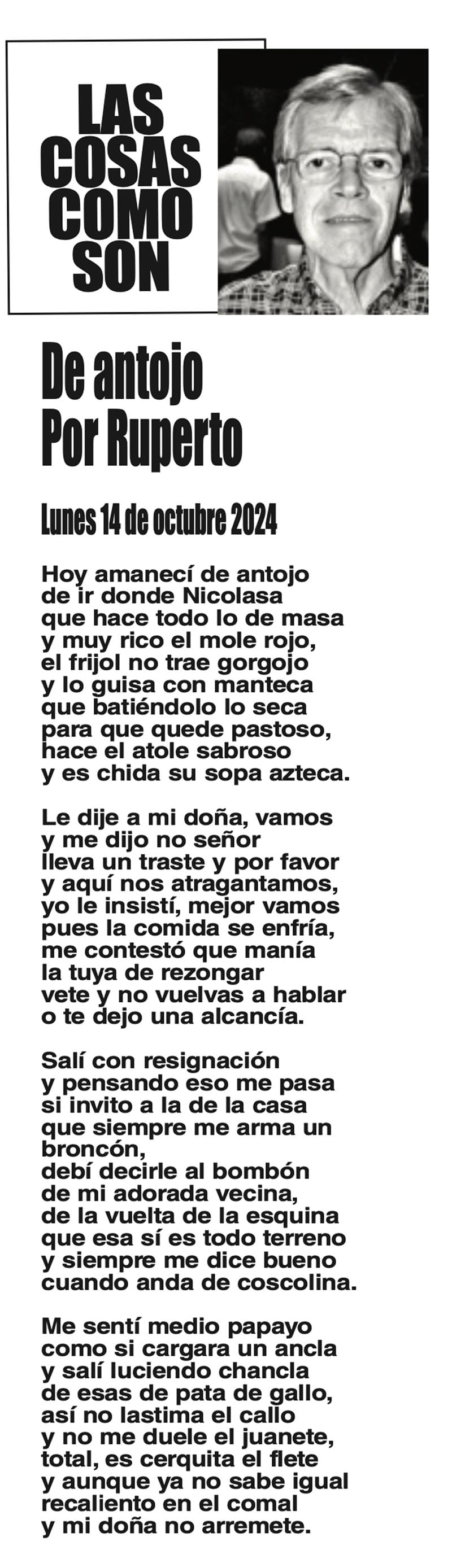 LAS COSAS COMO SON

De antojo
Por Ruperto

Lunes 14 de octubre 2024

Hoy amanecí de antojo
de ir donde Nicolasa
que hace todo lo de masa
y muy rico el mole rojo,
el frijol no trae gorgojo
y lo guisa con manteca
que batiéndolo lo seca
para que quede pastoso,
hace el atole sabroso
y es chida su sopa azteca.

Le dije a mi doña, vamos
y me dijo no señor
lleva un traste y por favor
y aquí nos atragantamos,
yo le insistí, mejor vamos
pues la comida se enfría,
me contestó que manía
la tuya de rezongar
vete y no vuelvas a hablar
o te dejo una alcancía.

Salí con resignación
y pensando eso me pasa
si invito a la de la casa
que siempre me arma un broncón,
debí decirle al bombón
de mi adorada vecina,
de la vuelta de la esquina
que esa sí es todo terreno
y siempre me dice bueno
cuando anda de coscolina.

Me sentí medio papayo
como si cargara un ancla
y salí luciendo chancla
de esas de pata de gallo,
así no lastima el callo
y no me duele el juanete,
total, es cerquita el flete
y aunque ya no sabe igual
recaliento en el comal
y mi doña no arremete.